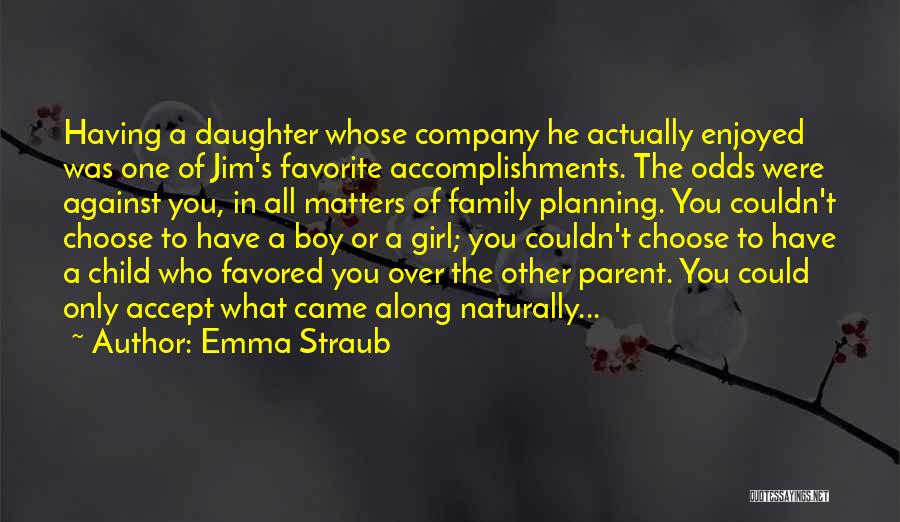 Having a daughter whose company he actually enjoyed was one of Jim's favorite accomplishments. The odds were against you, in all matters of family planning. You couldn't choose to have a boy or a girl; you couldn't choose to have a child who favored you over the other parent. You could only accept what came along naturally...

~ Author: Emma Straub

QUOTESSAYINGS.NET